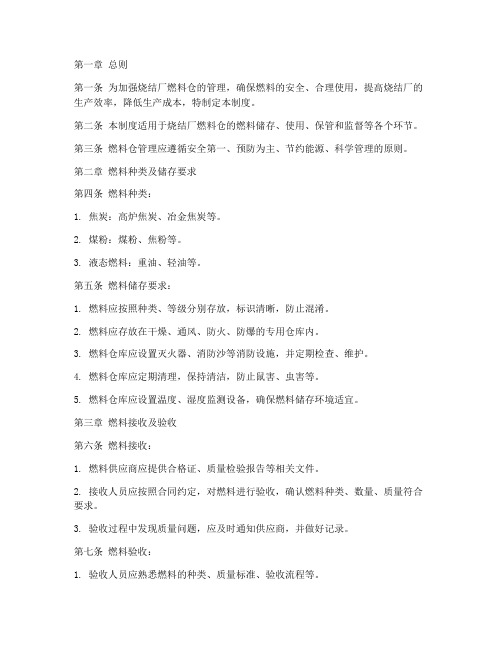 第一章 总则

第一条 为加强烧结厂燃料仓的管理，确保燃料的安全、合理使用，提高烧结厂的生产效率，降低生产成本，特制定本制度。

第二条 本制度适用于烧结厂燃料仓的燃料储存、使用、保管和监督等各个环节。

第三条 燃料仓管理应遵循安全第一、预防为主、节约能源、科学管理的原则。

第二章 燃料种类及储存要求

第四条 燃料种类：

1. 焦炭：高炉焦炭、冶金焦炭等。

2. 煤粉：煤粉、焦粉等。

3. 液态燃料：重油、轻油等。

第五条 燃料储存要求：

1. 燃料应按照种类、等级分别存放，标识清晰，防止混淆。

2. 燃料应存放在干燥、通风、防火、防爆的专用仓库内。

3. 燃料仓库应设置灭火器、消防沙等消防设施，并定期检查、维护。

4. 燃料仓库应定期清理，保持清洁，防止鼠害、虫害等。

5. 燃料仓库应设置温度、湿度监测设备，确保燃料储存环境适宜。

第三章 燃料接收及验收

第六条 燃料接收：

1. 燃料供应商应提供合格证、质量检验报告等相关文件。

2. 接收人员应按照合同约定，对燃料进行验收，确认燃料种类、数量、质量符合要求。

3. 验收过程中发现质量问题，应及时通知供应商，并做好记录。

第七条 燃料验收：

1. 验收人员应熟悉燃料的种类、质量标准、验收流程等。